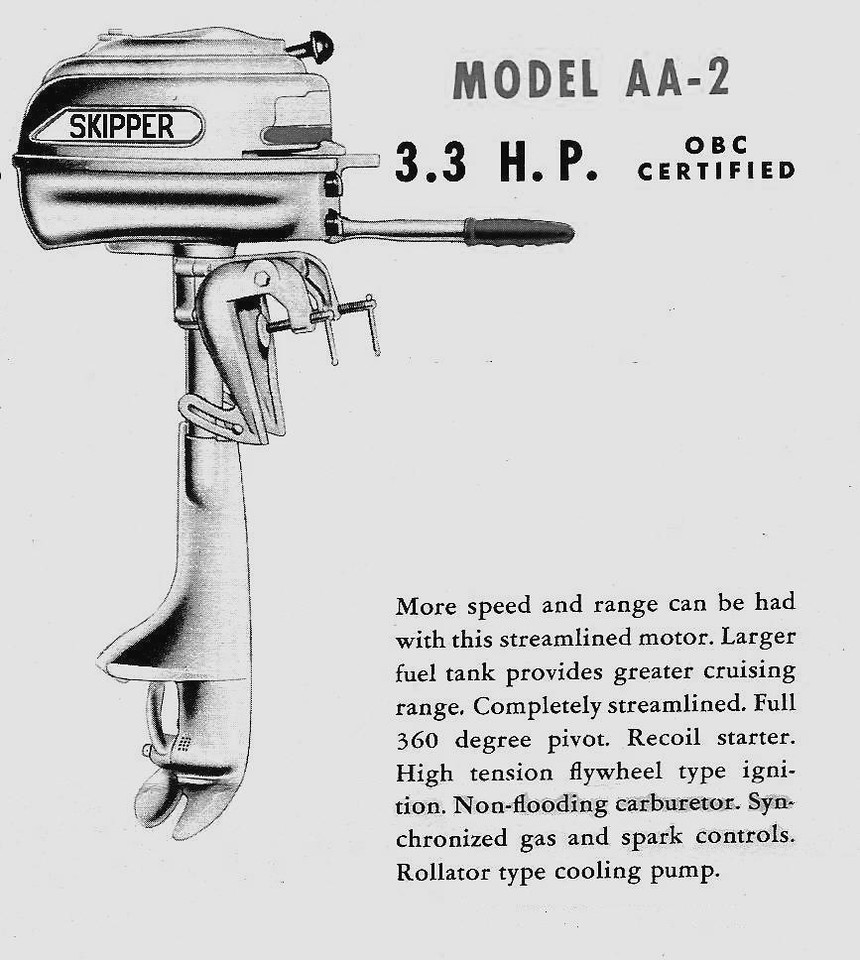 SKIPPER

MODEL AA-2

3.3 H.P.

OBC
CERTIFIED

More speed and range can be had with this streamlined motor. Larger fuel tank provides greater cruising range. Completely streamlined. Full 360 degree pivot. Recoil starter. High tension flywheel type ignition. Non-flooding carburetor. Synchronized gas and spark controls. Rollator type cooling pump.